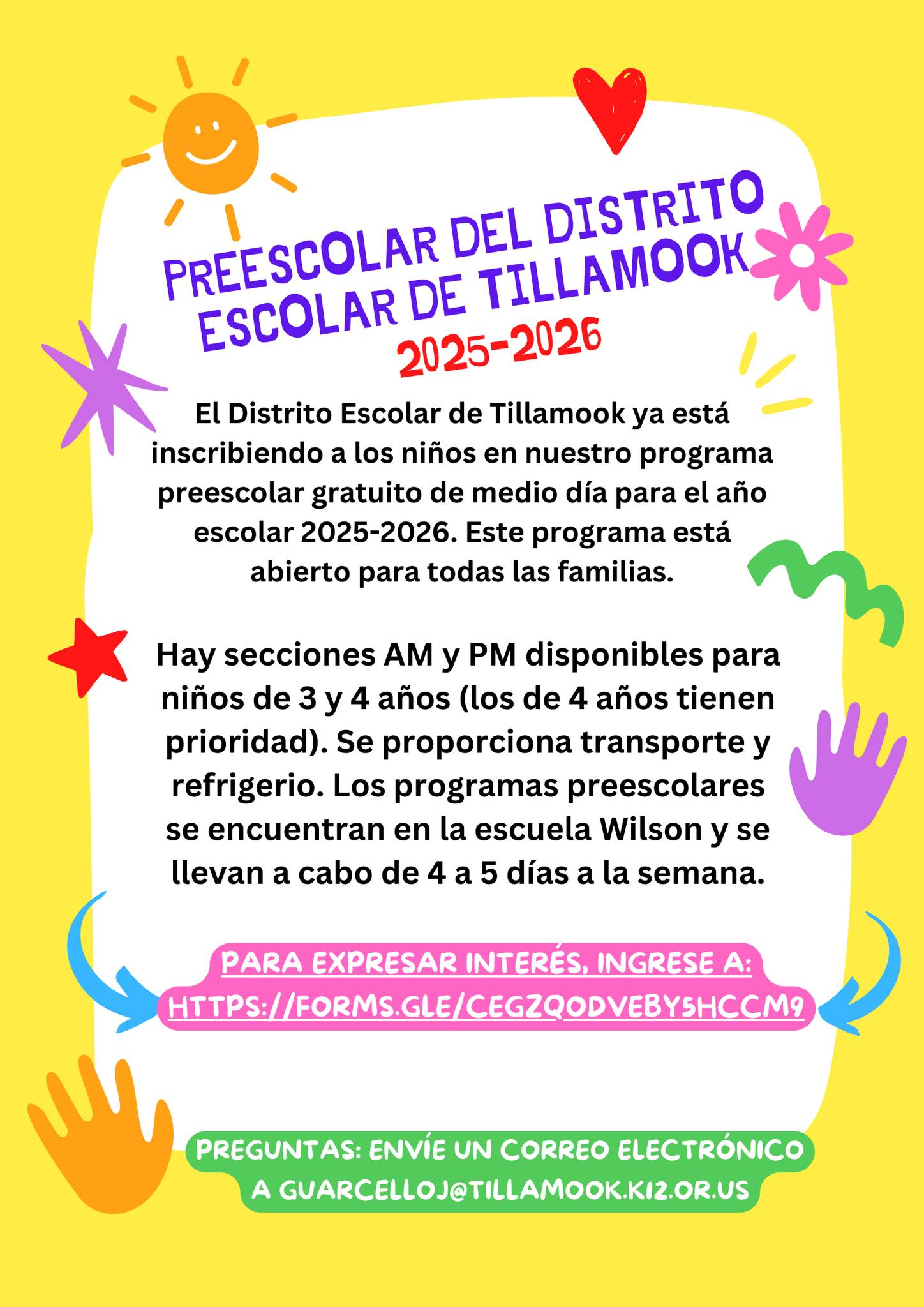 PREESCOLAR DEL DISTRITO ESCOLAR DE TILLAMOOK
2025-2026

El Distrito Escolar de Tillamook ya está inscribiendo a los niños en nuestro programa preescolar gratuito de medio día para el año escolar 2025-2026. Este programa está abierto para todas las familias.

Hay secciones AM y PM disponibles para niños de 3 y 4 años (los de 4 años tienen prioridad). Se proporciona transporte y refrigerio. Los programas preescolares se encuentran en la escuela Wilson y se llevan a cabo de 4 a 5 días a la semana.

PARA EXPRESAR INTERÉS, INGRESE A:
HTTPS://FORMS.GLE/CEGZQODVEBY5HCCM9

PREGUNTAS: ENVÍE UN CORREO ELECTRÓNICO A GUARCELLOJ@TILLAMOOK.K12.OR.US